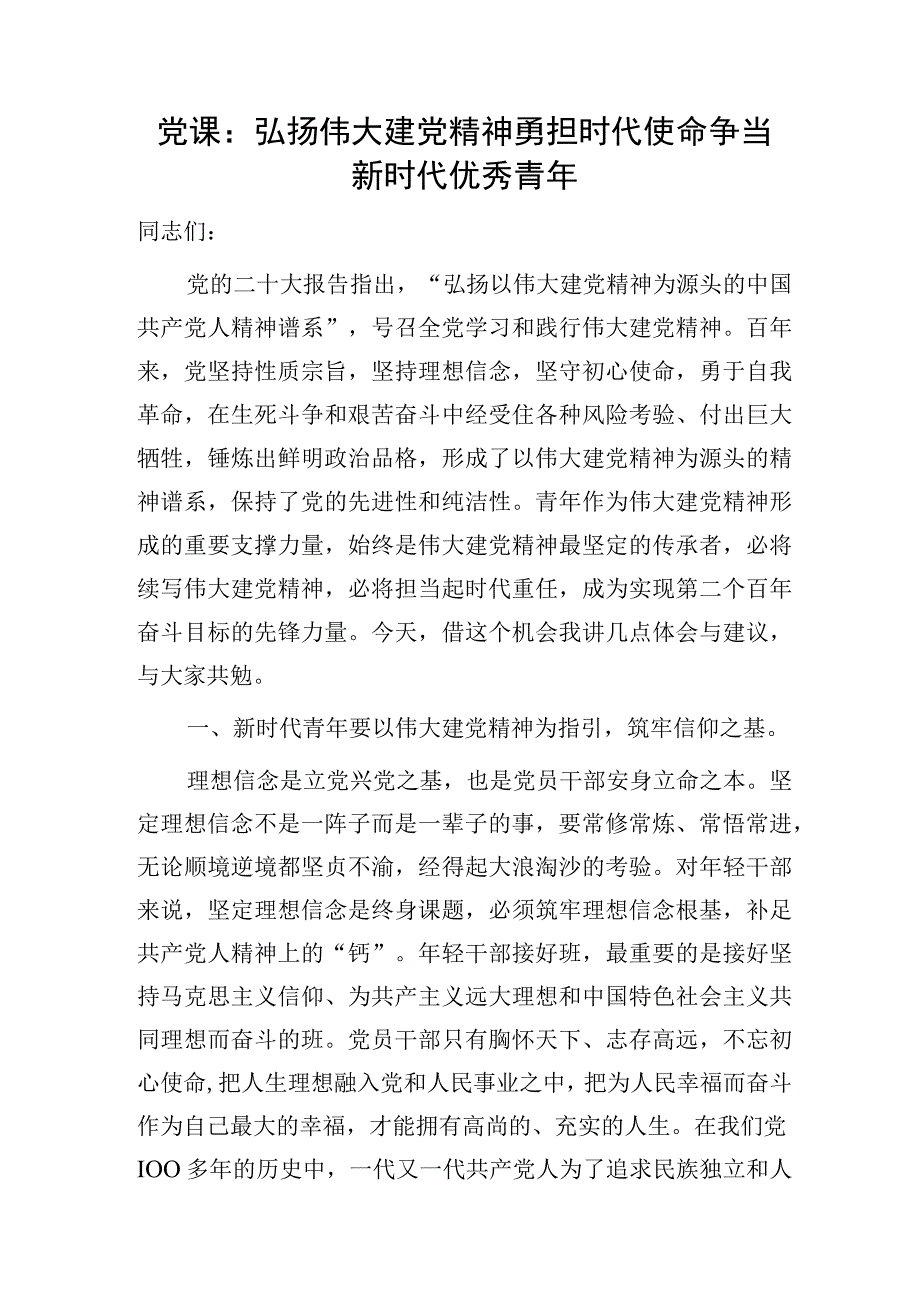 党课：弘扬伟大建党精神勇担时代使命争当新时代优秀青年

同志们：

党的二十大报告指出，“弘扬以伟大建党精神为源头的中国共产党人精神谱系”，号召全党学习和践行伟大建党精神。百年来，党坚持性质宗旨，坚持理想信念，坚守初心使命，勇于自我革命，在生死斗争和艰苦奋斗中经受住各种风险考验、付出巨大牺牲，锤炼出鲜明政治品格，形成了以伟大建党精神为源头的精神谱系，保持了党的先进性和纯洁性。青年作为伟大建党精神形成的重要支撑力量，始终是伟大建党精神最坚定的传承者，必将续写伟大建党精神，必将担当起时代重任，成为实现第二个百年奋斗目标的先锋力量。今天，借这个机会我讲几点体会与建议，与大家共勉。

一、新时代青年要以伟大建党精神为指引，筑牢信仰之基。

理想信念是立党兴党之基，也是党员干部安身立命之本。坚定理想信念不是一阵子而是一辈子的事，要常修常炼、常悟常进，无论顺境逆境都坚贞不渝，经得起大浪淘沙的考验。对年轻干部来说，坚定理想信念是终身课题，必须筑牢理想信念根基，补足共产党人精神上的“钙”。年轻干部接好班，最重要的是接好坚持马克思主义信仰、为共产主义远大理想和中国特色社会主义共同理想而奋斗的班。党员干部只有胸怀天下、志存高远，不忘初心使命,把人生理想融入党和人民事业之中，把为人民幸福而奋斗作为自己最大的幸福，才能拥有高尚的、充实的人生。在我们党IOO多年的历史中，一代又一代共产党人为了追求民族独立和人